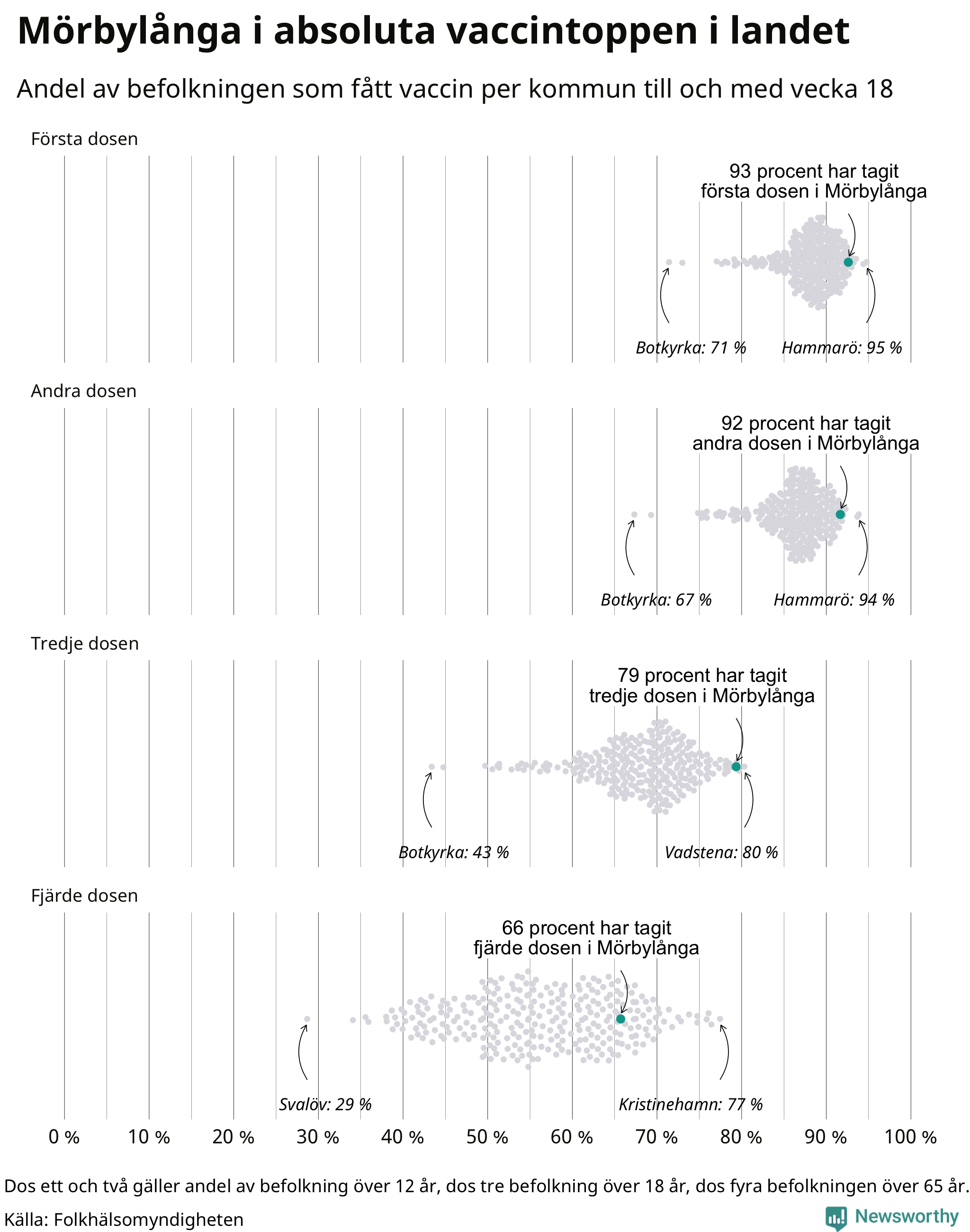 Mörbylånga i absoluta vaccintoppen i landet

Andel av befolkningen som fått vaccin per kommun till och med vecka 18

Första dosen

93 procent har tagit första dosen i Mörbylånga

Botkyrka: 71 %

Hammarö: 95 %

Andra dosen

92 procent har tagit andra dosen i Mörbylånga

Botkyrka: 67 %

Hammarö: 94 %

Tredje dosen

79 procent har tagit tredje dosen i Mörbylånga

Botkyrka: 43 %

Vadstena: 80 %

Fjärde dosen

66 procent har tagit fjärde dosen i Mörbylånga

Svalöv: 29 %

Kristinehamn: 77 %

0 % 10 % 20 % 30 % 40 % 50 % 60 % 70 % 80 % 90 % 100 %

Dos ett och två gäller andel av befolkning över 12 år, dos tre befolkning över 18 år, dos fyra befolkningen över 65 år.

Källa: Folkhälsomyndigheten

Newsworthy